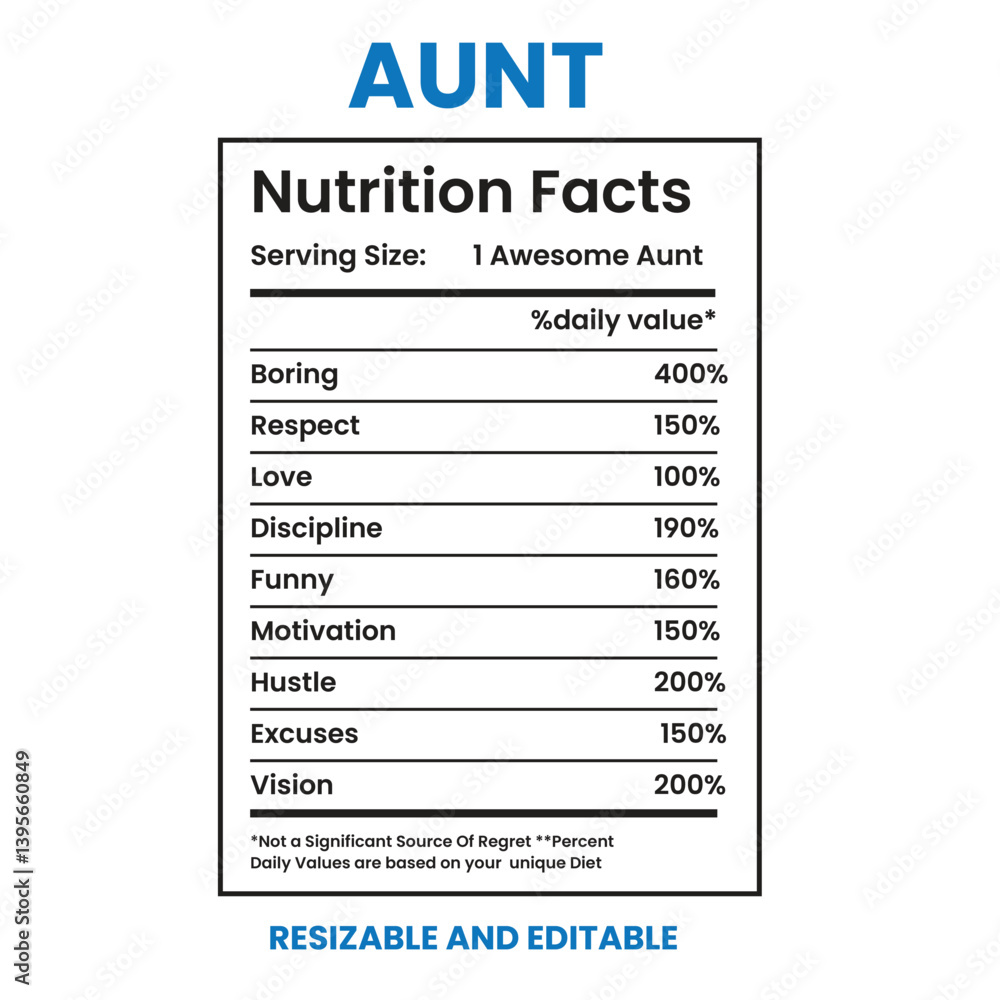 AUNT

Nutrition Facts

Serving Size: 1 Awesome Aunt

%daily value*

Boring 400%

Respect 150%

Love 100%

Discipline 190%

Funny 160%

Motivation 150%

Hustle 200%

Excuses 150%

Vision 200%

*Not a Significant Source Of Regret **Percent Daily Values are based on your unique Diet

RESIZABLE AND EDITABLE

Adobe Stock | #1395660849